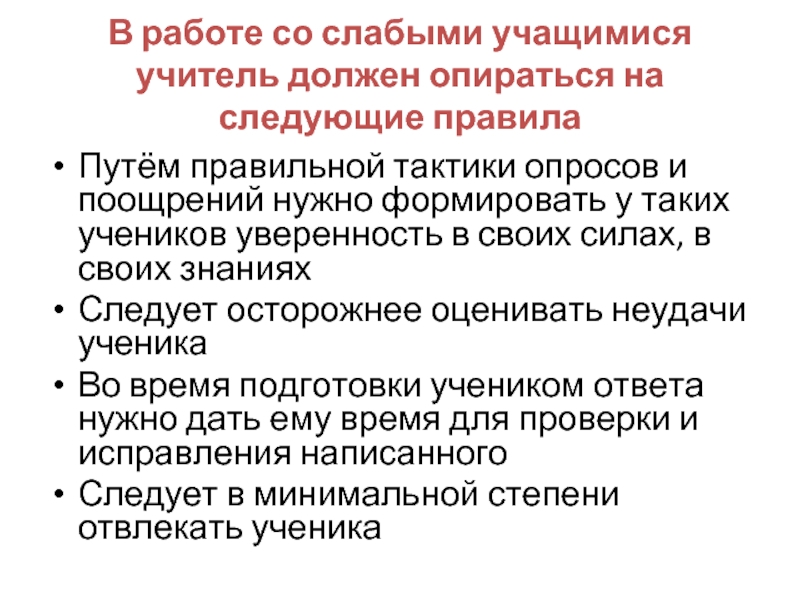 В работе со слабыми учащимися учитель должен опираться на следующие правила

• Путём правильной тактики опросов и поощрений нужно формировать у таких учеников уверенность в своих силах, в своих знаниях
• Следует осторожнее оценивать неудачи ученика
• Во время подготовки учеником ответа нужно дать ему время для проверки и исправления написанного
• Следует в минимальной степени отвлекать ученика